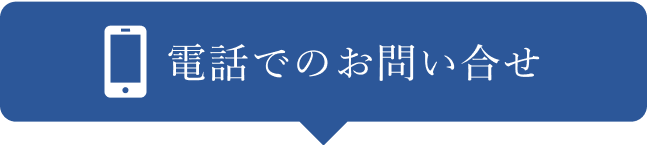 電話でのお問い合せ